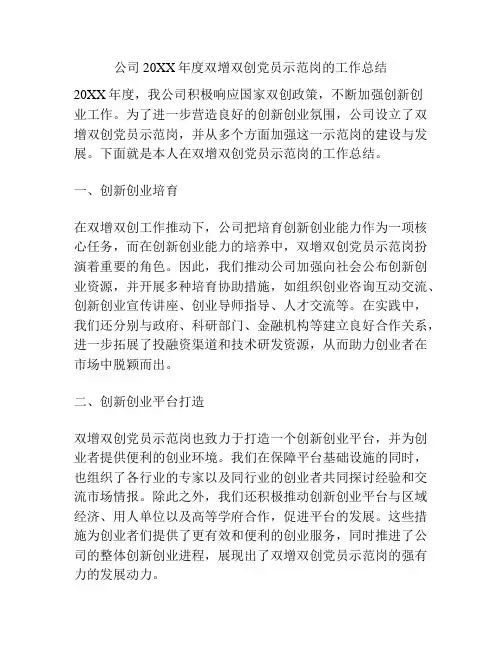 公司 20XX 年度双增双创党员示范岗的工作总结

20XX 年度，我公司积极响应国家双创政策，不断加强创新创业工作。为了进一步营造良好的创新创业氛围，公司设立了双增双创党员示范岗，并从多个方面加强这一示范岗的建设与发展。下面就是本人在双增双创党员示范岗的工作总结。

一、创新创业培育

在双增双创工作推动下，公司把培育创新创业能力作为一项核心任务，而在创新创业能力的培养中，双增双创党员示范岗扮演着重要的角色。因此，我们推动公司加强向社会公布创新创业资源，并开展多种培育协助措施，如组织创业咨询互动交流、创新创业宣传讲座、创业导师指导、人才交流等。在实践中，我们还分别与政府、科研部门、金融机构等建立良好合作关系，进一步拓展了投融资渠道和技术研发资源，从而助力创业者在市场中脱颖而出。

二、创新创业平台打造

双增双创党员示范岗也致力于打造一个创新创业平台，并为创业者提供便利的创业环境。我们在保障平台基础设施的同时，也组织了各行业的专家以及同行业的创业者共同探讨经验和交流市场情报。除此之外，我们还积极推动创新创业平台与区域经济、用人单位以及高等学府合作，促进平台的发展。这些措施为创业者们提供了更有效和便利的创业服务，同时推进了公司的整体创新创业进程，展现出了双增双创党员示范岗的强有力的发展动力。